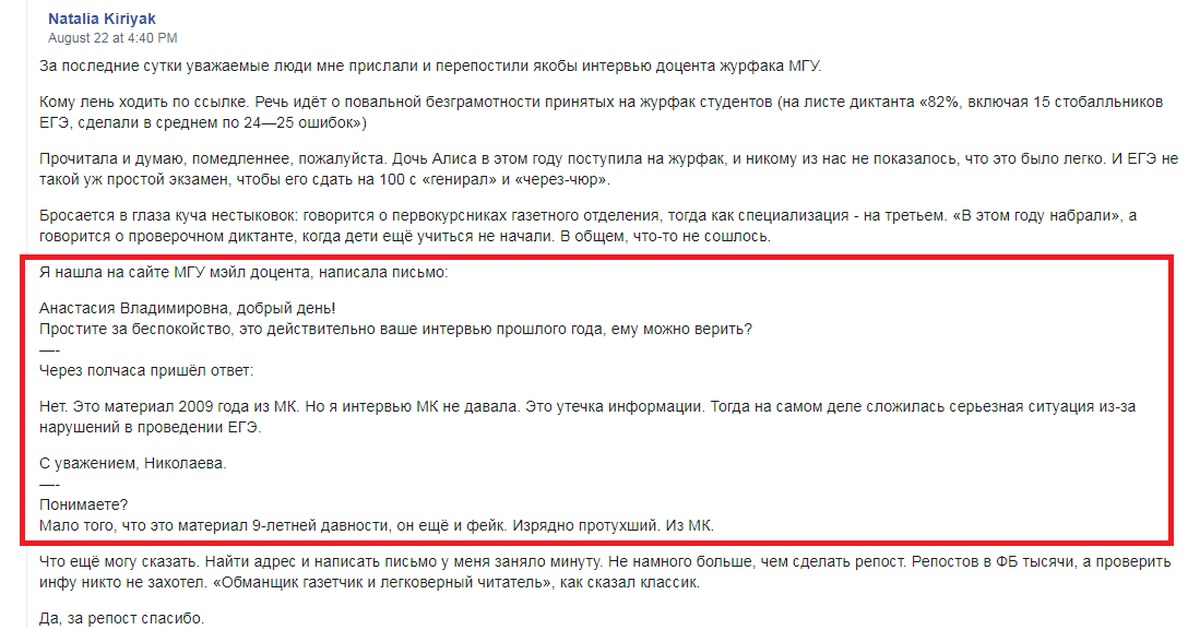 Natalia Kiriyak
August 22 at 4:40 PM

За последние сутки уважаемые люди мне прислали и перепостили якобы интервью доцента журфака МГУ.

Кому лень ходить по ссылке. Речь идёт о повальной безграмотности принятых на журфак студентов (на листе диктанта «82%, включая 15 стобалльников ЕГЭ, сделали в среднем по 24—25 ошибок»)

Прочитала и думаю, помедленнее, пожалуйста. Дочь Алиса в этом году поступила на журфак, и никому из нас не показалось, что это было легко. И ЕГЭ не такой уж простой экзамен, чтобы его сдать на 100 с «генирал» и «через-чюр».

Бросается в глаза куча нестыковок: говорится о первокурсниках газетного отделения, тогда как специализация - на третьем. «В этом году набрали», а говорится о проверочном диктанте, когда дети ещё учиться не начали. В общем, что-то не сошлось.

Я нашла на сайте МГУ мэйл доцента, написала письмо:

Анастасия Владимировна, добрый день!
Простите за беспокойство, это действительно ваше интервью прошлого года, ему можно верить?
—-
Через полчаса пришёл ответ:

Нет. Это материал 2009 года из МК. Но я интервью МК не давала. Это утечка информации. Тогда на самом деле сложилась серьезная ситуация из-за нарушений в проведении ЕГЭ.

С уважением, Николаева.
—-
Понимаете?
Мало того, что это материал 9-летней давности, он ещё и фейк. Изрядно протухший. Из МК.

Что ещё могу сказать. Найти адрес и написать письмо у меня заняло минуту. Не намного больше, чем сделать репост. Репостов в ФБ тысячи, а проверить инфу никто не захотел. «Обманщик газетчик и легковерный читатель», как сказал классик.

Да, за репост спасибо.